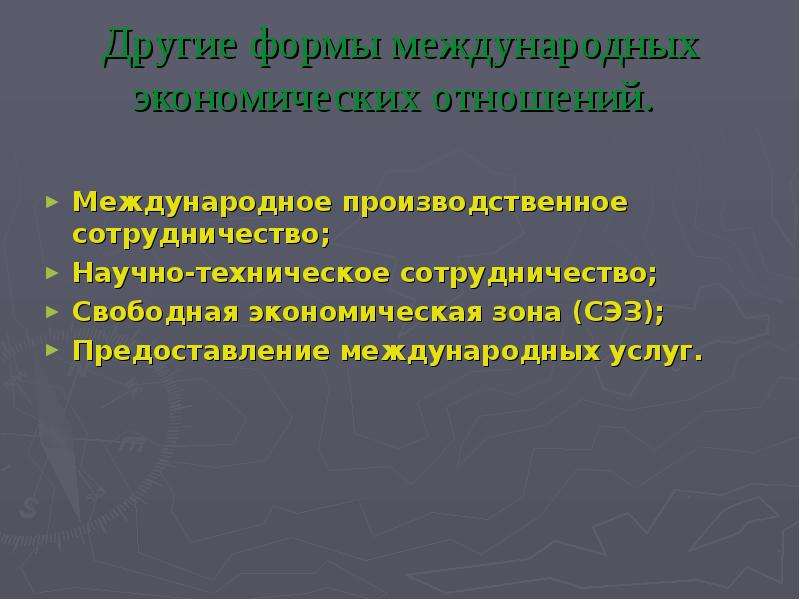 Другие формы международных экономических отношений.

► Международное производственное сотрудничество;
► Научно-техническое сотрудничество;
► Свободная экономическая зона (СЭЗ);
► Предоставление международных услуг.